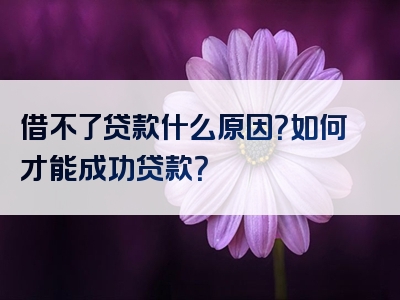 借不了贷款什么原因?如何才能成功贷款?